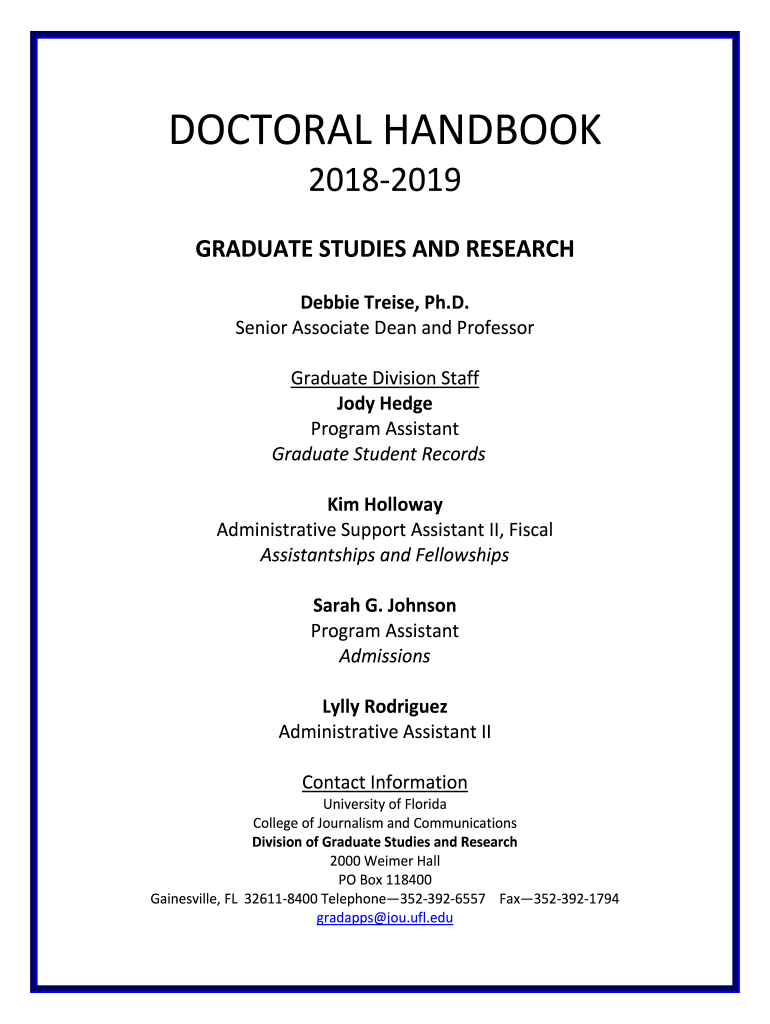 DOCTORAL HANDBOOK
2018-2019

GRADUATE STUDIES AND RESEARCH

Debbie Treise, Ph.D.
Senior Associate Dean and Professor

Graduate Division Staff
Jody Hedge
Program Assistant
Graduate Student Records

Kim Holloway
Administrative Support Assistant II, Fiscal
Assistantships and Fellowships

Sarah G. Johnson
Program Assistant
Admissions

Lylly Rodriguez
Administrative Assistant II

Contact Information
University of Florida
College of Journalism and Communications
Division of Graduate Studies and Research
2000 Weimer Hall
PO Box 118400
Gainesville, FL 32611-8400 Telephone—352-392-6557 Fax—352-392-1794
gradapps@jou.ufl.edu